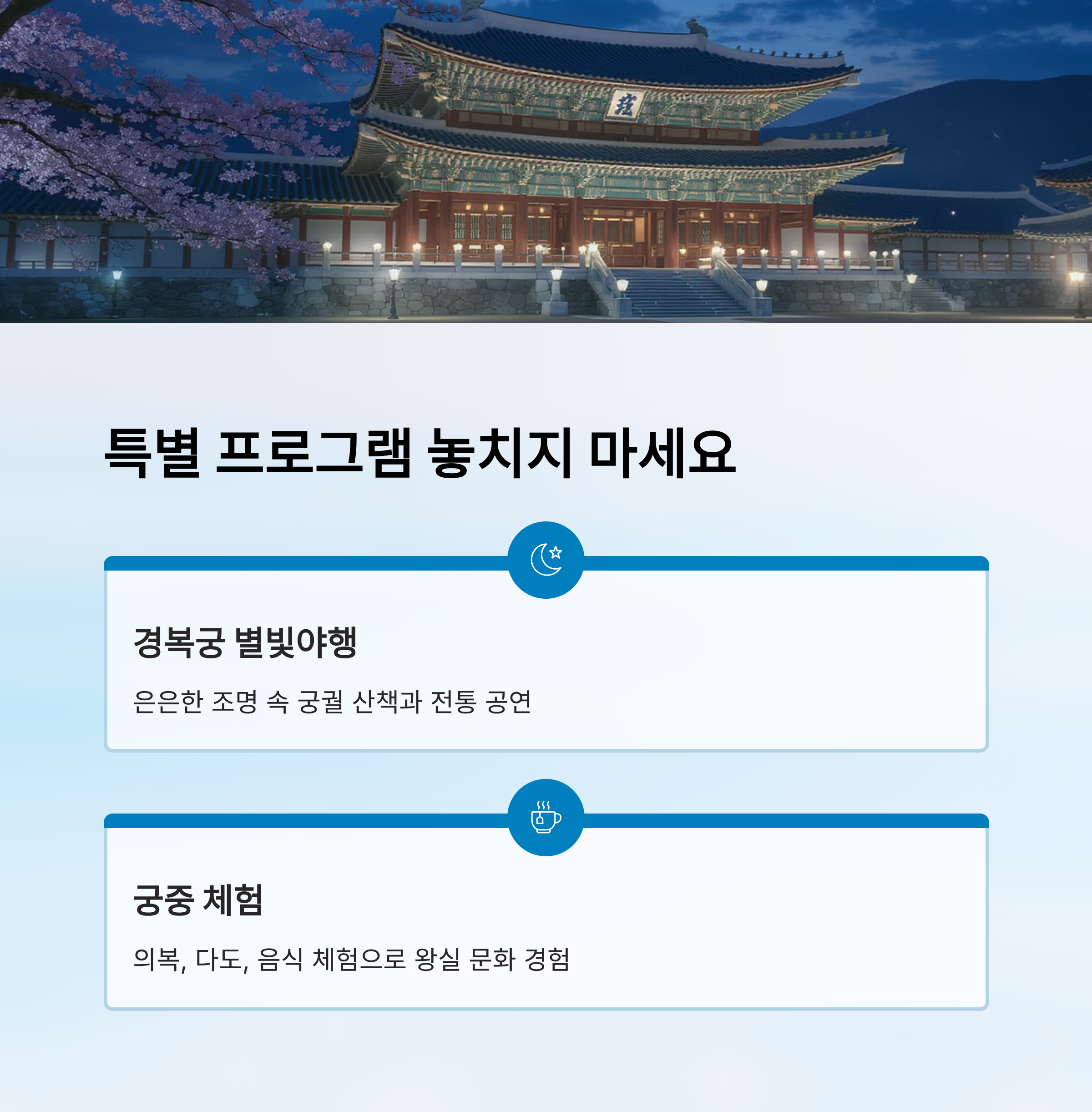 특별 프로그램 놓치지 마세요

경복궁 별빛야행

은은한 조명 속 궁궐 산책과 전통 공연

궁중 체험

의복, 다도, 음식 체험으로 왕실 문화 경험